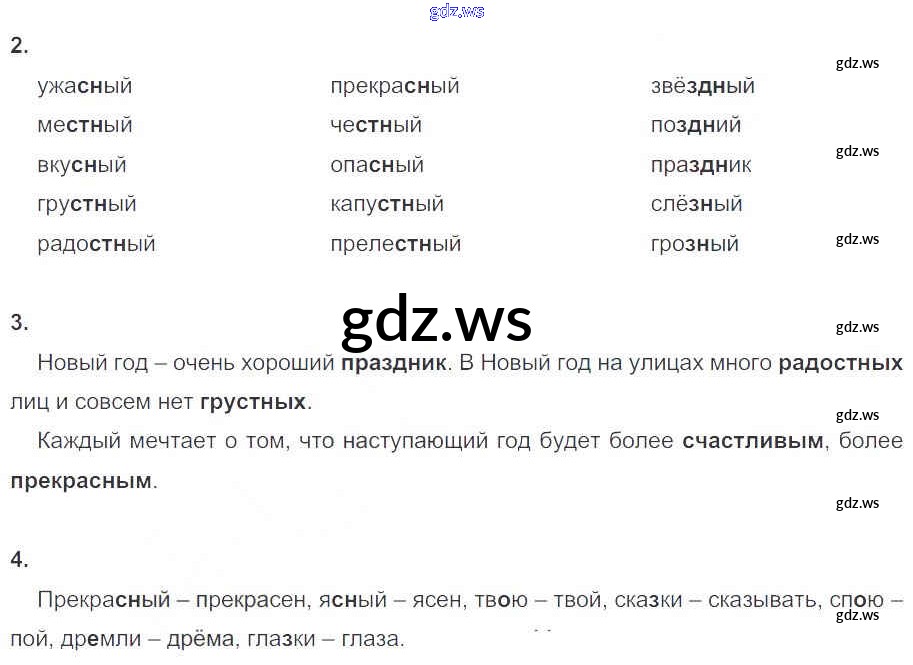 2.

ужасный
местный
вкусный
грустный
радостный

прекрасный
честный
опасный
капустный
прелестный

звёздный
поздний
праздник
слёзный
грозный

3.

Новый год – очень хороший праздник. В Новый год на улицах много радостных лиц и совсем нет грустных.

Каждый мечтает о том, что наступающий год будет более счастливым, более прекрасным.

4.

Прекрасный – прекрасен, ясный – ясен, твою – твой, сказки – сказывать, спою – пой, дремли – дрёма, глазки – глаза.

gdz.ws